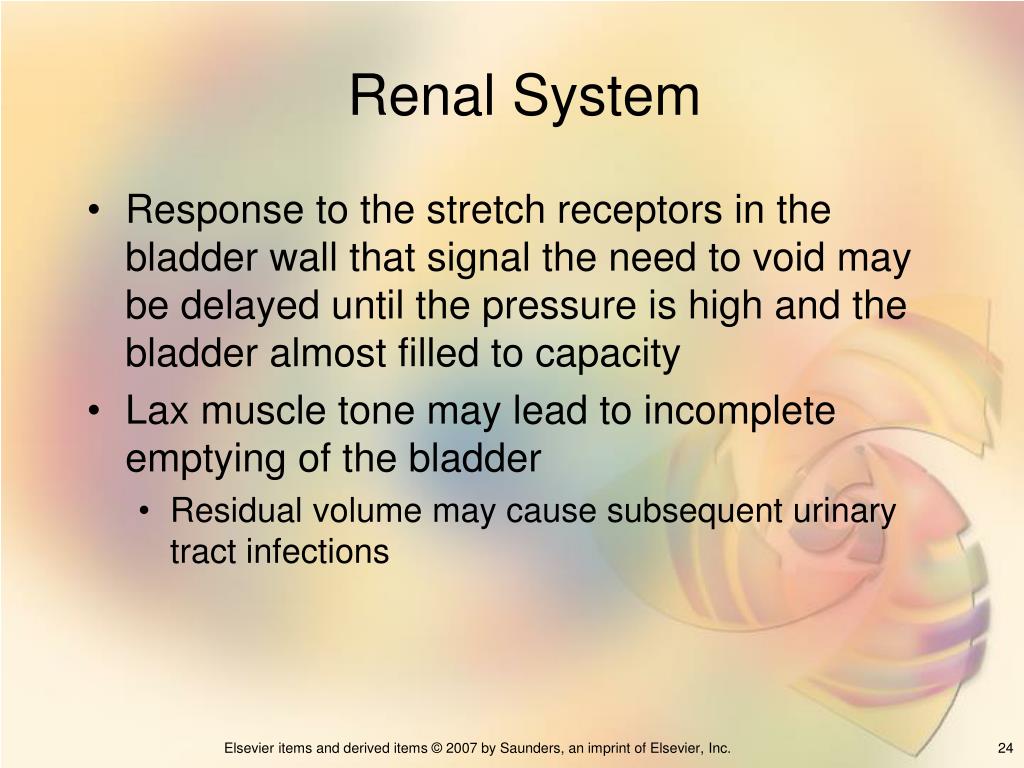 Renal System

• Response to the stretch receptors in the bladder wall that signal the need to void may be delayed until the pressure is high and the bladder almost filled to capacity

• Lax muscle tone may lead to incomplete emptying of the bladder

• Residual volume may cause subsequent urinary tract infections

Elsevier items and derived items © 2007 by Saunders, an imprint of Elsevier, Inc.

24